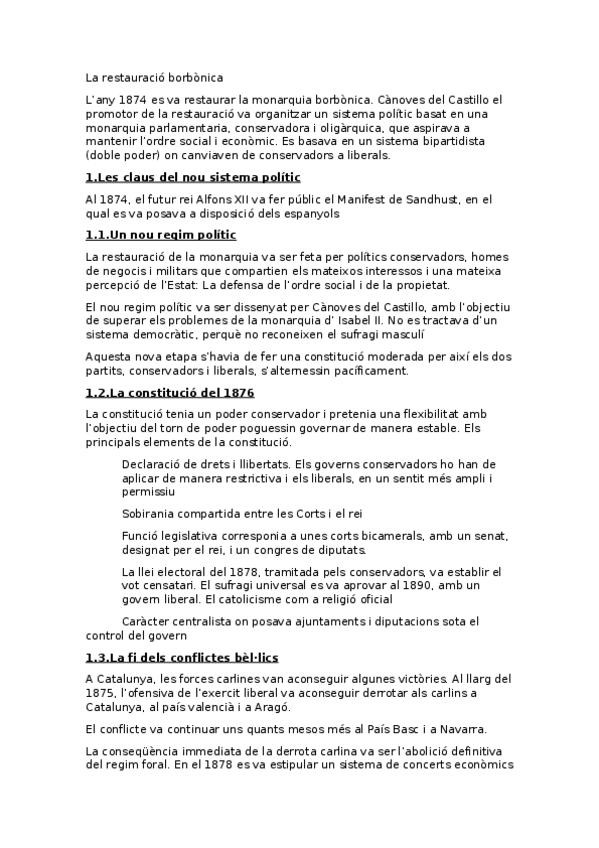 La restauració borbònica

L'any 1874 es va restaurar la monarquia borbònica. Cànoves del Castillo el promotor de la restauració va organitzar un sistema polític basat en una monarquia parlamentaria, conservadora i oligàrquica, que aspirava a mantenir l'ordre social i econòmic. Es basava en un sistema bipartidista (doble poder) on canviaven de conservadors a liberals.

1.Les claus del nou sistema polític

Al 1874, el futur rei Alfons XII va fer públic el Manifest de Sandhust, en el qual es va posava a disposició dels espanyols

1.1.Un nou regim polític

La restauració de la monarquia va ser feta per polítics conservadors, homes de negocis i militars que compartien els mateixos interessos i una mateixa percepció de l'Estat: La defensa de l'ordre social i de la propietat.

El nou regim polític va ser dissenyat per Cànoves del Castillo, amb l'objectiu de superar els problemes de la monarquia d' Isabel II. No es tractava d'un sistema democràtic, perquè no reconeixen el sufragi masculí

Aquesta nova etapa s'havia de fer una constitució moderada per així els dos partits, conservadors i liberals, s'alternessin pacíficament.

1.2.La constitució del 1876

La constitució tenia un poder conservador i pretenia una flexibilitat amb l'objectiu del torn de poder poguessin governar de manera estable. Els principals elements de la constitució.

Declaració de drets i llibertats. Els governs conservadors ho han de aplicar de manera restrictiva i els liberals, en un sentit més ampli i permissiu

Sobirania compartida entre les Corts i el rei

Funció legislativa corresponia a unes corts bicamerals, amb un senat, designat per el rei, i un congres de diputats.

La llei electoral del 1878, tramitada pels conservadors, va establir el vot censatari. El sufragi universal es va aprovar al 1890, amb un govern liberal. El catolicisme com a religió oficial

Caràcter centralista on posava ajuntaments i diputacions sota el control del govern

1.3.La fi dels conflictes bèl·lics

A Catalunya, les forces carlines van aconseguir algunes victòries. Al llarg del 1875, l'ofensiva de l'exercit liberal va aconseguir derrotar als carlins a Catalunya, al país valencià i a Aragó.

El conflicte va continuar uns quants mesos més al País Basc i a Navarra.

La conseqüència immediata de la derrota carlina va ser l'abolició definitiva del regim foral. En el 1878 es va estipular un sistema de concerts econòmics